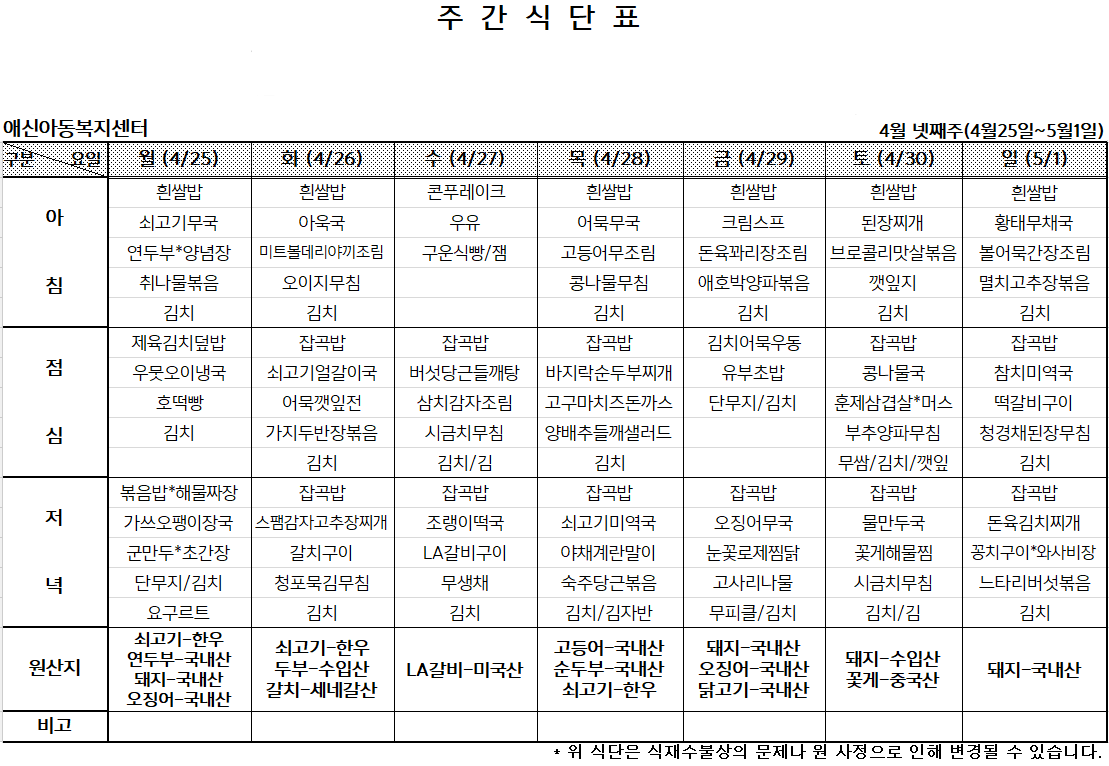 주 간 식 단 표

애신아동복지센터

4월 넷째주(4월25일~5월1일)

| 구분 요일 | 월 (4/25) | 화 (4/26) | 수 (4/27) | 목 (4/28) | 금 (4/29) | 토 (4/30) | 일 (5/1) |
|---|---|---|---|---|---|---|---|
| 아 침 | 흰쌀밥 | 흰쌀밥 | 콘푸레이크 | 흰쌀밥 | 흰쌀밥 | 흰쌀밥 | 흰쌀밥 |
| | 쇠고기무국 | 아욱국 | 우유 | 어묵무국 | 크림스프 | 된장찌개 | 황태무채국 |
| | 연두부*양념장 | 미트볼데리야끼조림 | 구운식빵/잼 | 고등어무조림 | 돈육꽈리장조림 | 브로콜리맛살볶음 | 볼어묵간장조림 |
| | 취나물볶음 | 오이지무침 | | 콩나물무침 | 애호박양파볶음 | 깻잎지 | 멸치고추장볶음 |
| | 김치 | 김치 | | 김치 | 김치 | 김치 | 김치 |
| 점 심 | 제육김치덮밥 | 잡곡밥 | 잡곡밥 | 잡곡밥 | 김치어묵우동 | 잡곡밥 | 잡곡밥 |
| | 우뭇오이냉국 | 쇠고기얼갈이국 | 버섯당근들깨탕 | 바지락순두부찌개 | 유부초밥 | 콩나물국 | 참치미역국 |
| | 호떡빵 | 어묵깻잎전 | 삼치감자조림 | 고구마치즈돈까스 | 단무지/김치 | 훈제삼겹살*머스 | 떡갈비구이 |
| | 김치 | 가지두반장볶음 | 시금치무침 | 양배추들깨샐러드 | | 부추양파무침 | 청경채된장무침 |
| | | 김치 | 김치/김 | 김치 | | 무쌈/김치/깻잎 | 김치 |
| 저 녁 | 볶음밥*해물짜장 | 잡곡밥 | 잡곡밥 | 잡곡밥 | 잡곡밥 | 잡곡밥 | 잡곡밥 |
| | 가쓰오팽이장국 | 스팸감자고추장찌개 | 조랭이떡국 | 쇠고기미역국 | 오징어무국 | 물만두국 | 돈육김치찌개 |
| | 군만두*초간장 | 갈치구이 | LA갈비구이 | 야채계란말이 | 눈꽃로제찜닭 | 꽃게해물찜 | 꽁치구이*와사비장 |
| | 단무지/김치 | 청포묵김무침 | 무생채 | 숙주당근볶음 | 고사리나물 | 시금치무침 | 느타리버섯볶음 |
| | 요구르트 | 김치 | 김치 | 김치/김자반 | 무피클/김치 | 김치/김 | 김치 |
| 원산지 | 쇠고기-한우 연두부-국내산 돼지-국내산 오징어-국내산 | 쇠고기-한우 두부-수입산 갈치-세네갈산 | LA갈비-미국산 | 고등어-국내산 순두부-국내산 쇠고기-한우 | 돼지-국내산 오징어-국내산 닭고기-국내산 | 돼지-수입산 꽃게-중국산 | 돼지-국내산 |
| 비고 | | | | | | | |

* 위 식단은 식재수불상의 문제나 원 사정으로 인해 변경될 수 있습니다.